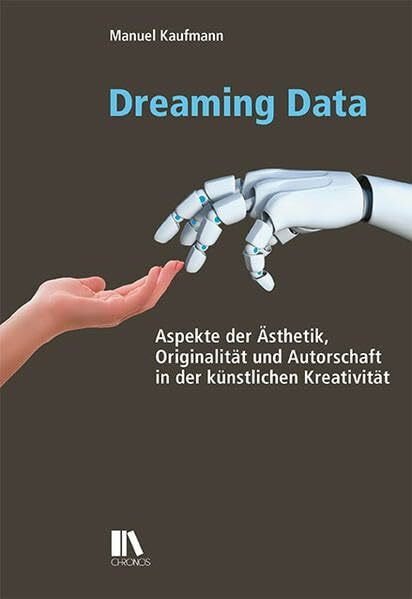 Manuel Kaufmann

Dreaming Data

Aspekte der Ästhetik, Originalität und Autorschaft in der künstlichen Kreativität

CHRONOS